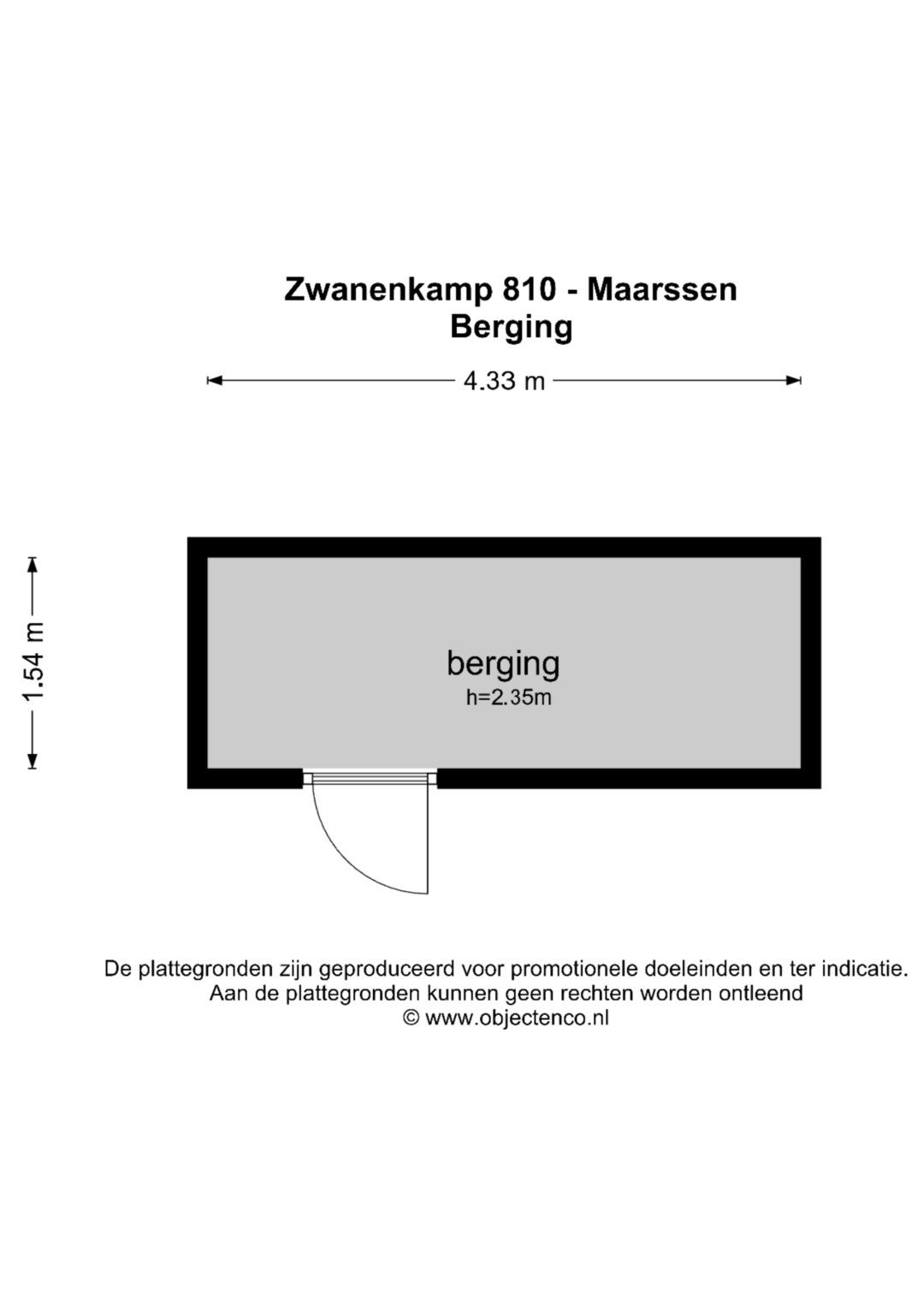 Zwanenkamp 810 - Maarssen
Berging

4.33 m

1.54 m

berging
h=2.35m

De plattegronden zijn geproduceerd voor promotionele doeleinden en ter indicatie.
Aan de plattegronden kunnen geen rechten worden ontleend
© www.objectenco.nl